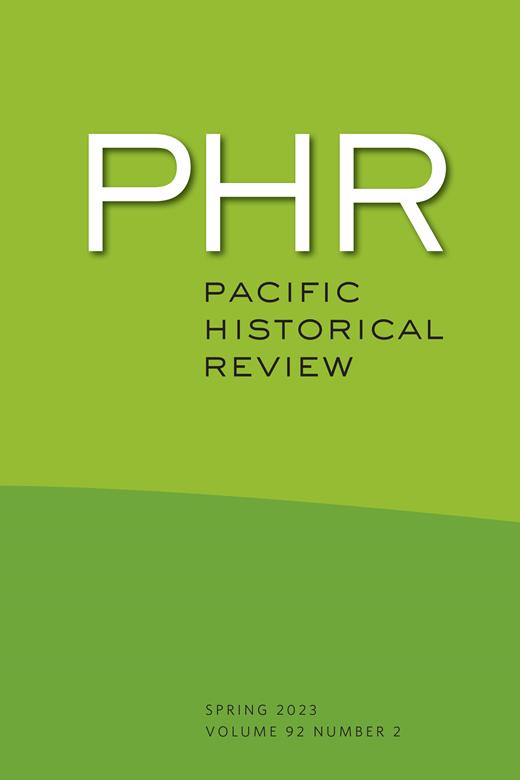 PHR

PACIFIC
HISTORICAL
REVIEW

SPRING 2023
VOLUME 92 NUMBER 2